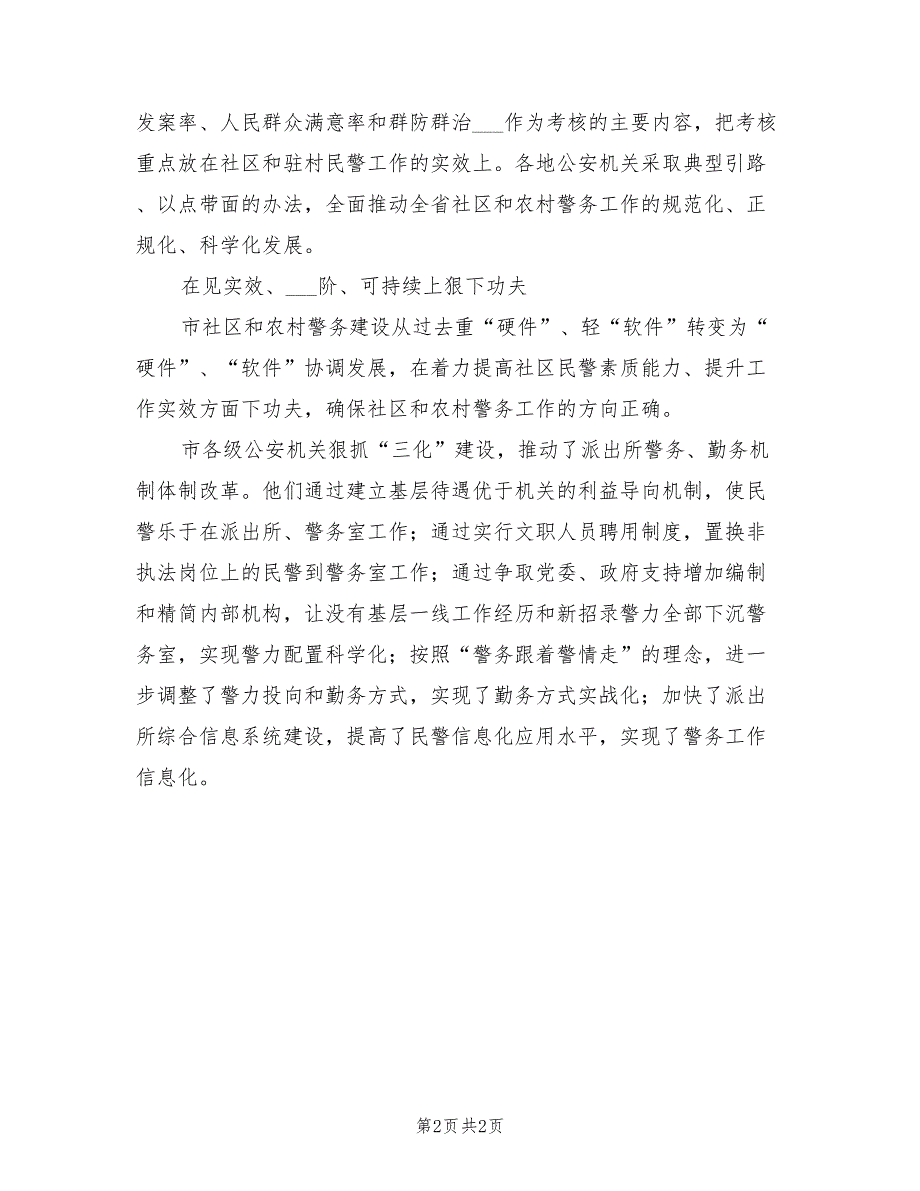 发案率、人民群众满意率和群防群治___作为考核的主要内容，把考核重点放在社区和驻村民警工作的实效上。各地公安机关采取典型引路、以点带面的办法，全面推动全省社区和农村警务工作的规范化、正规化、科学化发展。

在见实效、___阶、可持续上狠下功夫

市社区和农村警务建设从过去重“硬件”、轻“软件”转变为“硬件”、“软件”协调发展，在着力提高社区民警素质能力、提升工作实效方面下功夫，确保社区和农村警务工作的方向正确。

市各级公安机关狠抓“三化”建设，推动了派出所警务、勤务机制体制改革。他们通过建立基层待遇优于机关的利益导向机制，使民警乐于在派出所、警务室工作；通过实行文职人员聘用制度，置换非执法岗位上的民警到警务室工作；通过争取党委、政府支持增加编制和精简内部机构，让没有基层一线工作经历和新招录警力全部下沉警务室，实现警力配置科学化；按照“警务跟着警情走”的理念，进一步调整了警力投向和勤务方式，实现了勤务方式实战化；加快了派出所综合信息系统建设，提高了民警信息化应用水平，实现了警务工作信息化。

第2页 共2页